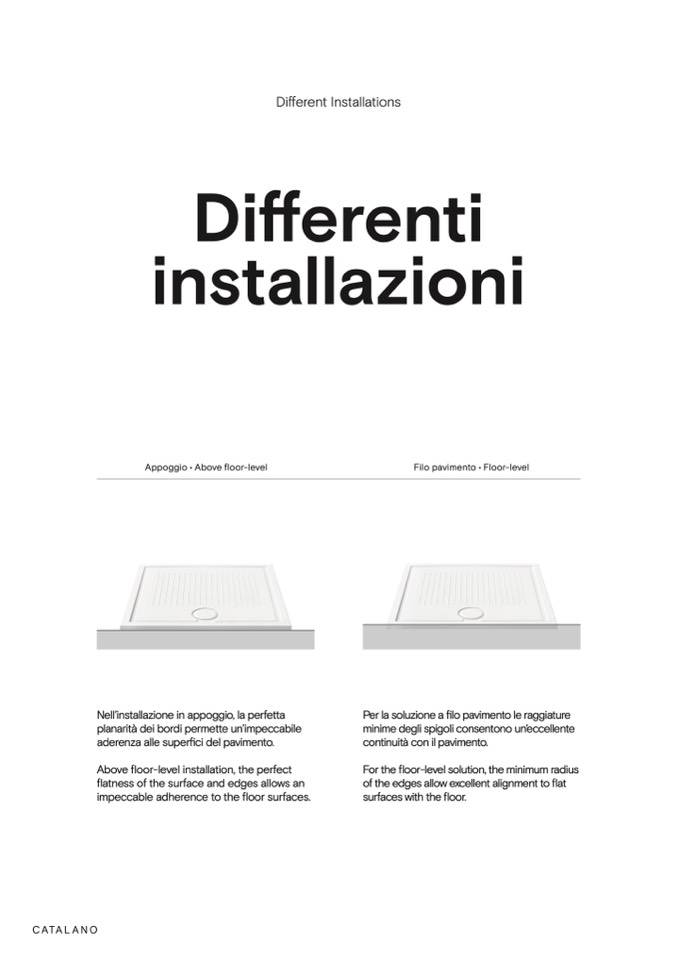 Different Installations

Differenti installazioni

Appoggio • Above floor-level

Nell'installazione in appoggio, la perfetta planarità dei bordi permette un'impeccabile aderenza alle superfici del pavimento.

Above floor-level installation, the perfect flatness of the surface and edges allows an impeccable adherence to the floor surfaces.

Filo pavimento • Floor-level

Per la soluzione a filo pavimento le raggiature minime degli spigoli consentono un'eccellente continuità con il pavimento.

For the floor-level solution, the minimum radius of the edges allow excellent alignment to flat surfaces with the floor.

CATALANO